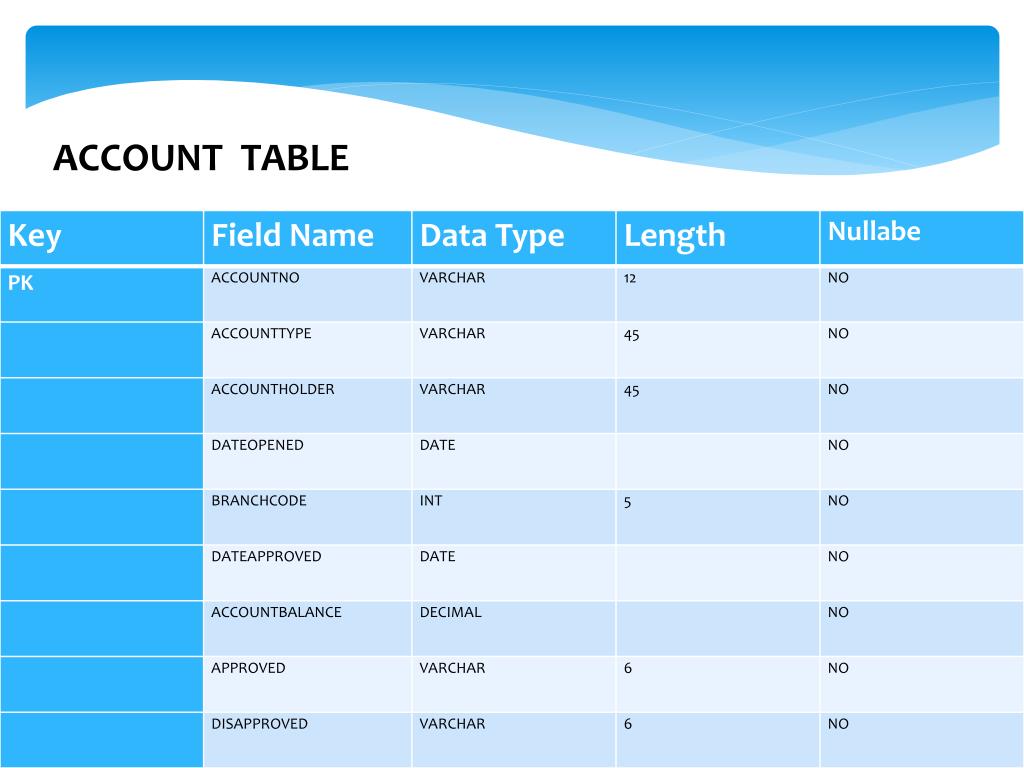 ACCOUNT TABLE

| Key | Field Name | Data Type | Length | Nullabe |
|---|---|---|---|---|
| PK | ACCOUNTNO | VARCHAR | 12 | NO |
| | ACCOUNTTYPE | VARCHAR | 45 | NO |
| | ACCOUNTHOLDER | VARCHAR | 45 | NO |
| | DATEOPENED | DATE | | NO |
| | BRANCHCODE | INT | 5 | NO |
| | DATEAPPROVED | DATE | | NO |
| | ACCOUNTBALANCE | DECIMAL | | NO |
| | APPROVED | VARCHAR | 6 | NO |
| | DISAPPROVED | VARCHAR | 6 | NO |